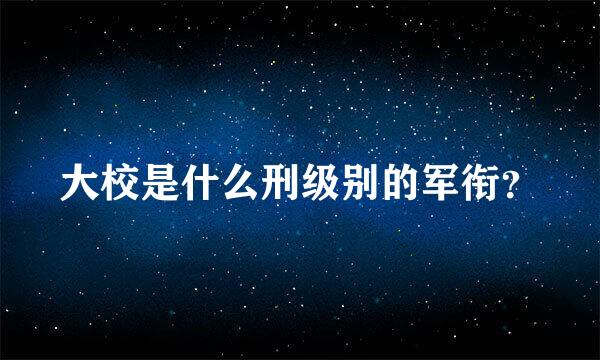 大校是什么刑级别的军衔?